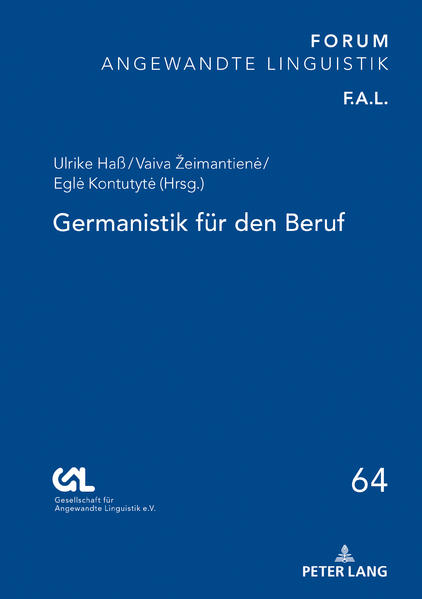 FORUM
ANGEWANDTE LINGUISTIK

F.A.L.

Ulrike Haß / Vaiva Žeimantienė / Eglė Kontutytė (Hrsg.)

Germanistik für den Beruf

GAL
Gesellschaft für Angewandte Linguistik e.V.

64

PETER LANG